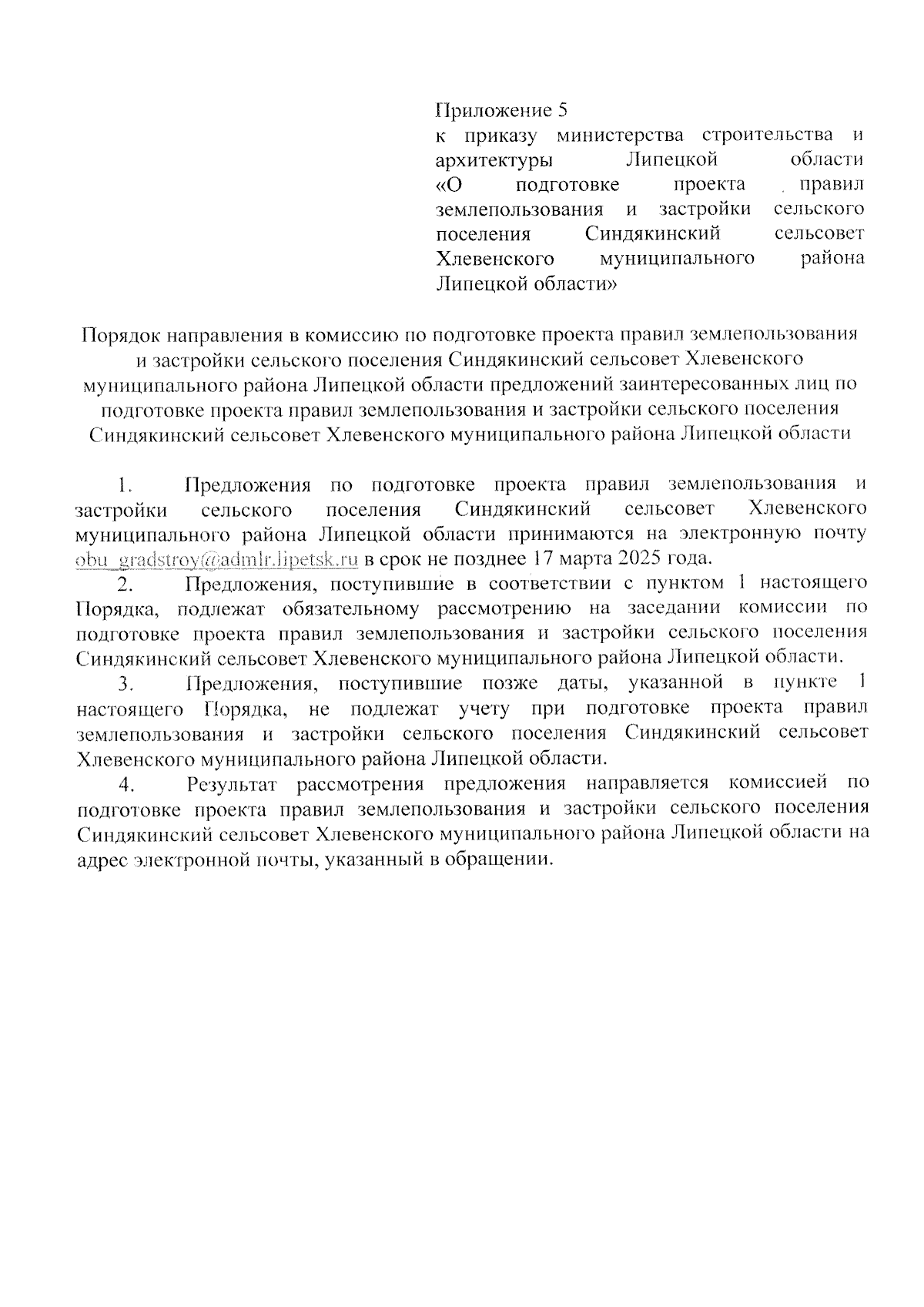 Приложение 5
к приказу министерства строительства и архитектуры Липецкой области «О подготовке проекта правил землепользования и застройки сельского поселения Синдякинский сельсовет Хлевенского муниципального района Липецкой области»

Порядок направления в комиссию по подготовке проекта правил землепользования и застройки сельского поселения Синдякинский сельсовет Хлевенского муниципального района Липецкой области предложений заинтересованных лиц по подготовке проекта правил землепользования и застройки сельского поселения Синдякинский сельсовет Хлевенского муниципального района Липецкой области

1. Предложения по подготовке проекта правил землепользования и застройки сельского поселения Синдякинский сельсовет Хлевенского муниципального района Липецкой области принимаются на электронную почту obu_gradstroy@admlr.lipetsk.ru в срок не позднее 17 марта 2025 года.

2. Предложения, поступившие в соответствии с пунктом 1 настоящего Порядка, подлежат обязательному рассмотрению на заседании комиссии по подготовке проекта правил землепользования и застройки сельского поселения Синдякинский сельсовет Хлевенского муниципального района Липецкой области.

3. Предложения, поступившие позже даты, указанной в пункте 1 настоящего Порядка, не подлежат учету при подготовке проекта правил землепользования и застройки сельского поселения Синдякинский сельсовет Хлевенского муниципального района Липецкой области.

4. Результат рассмотрения предложения направляется комиссией по подготовке проекта правил землепользования и застройки сельского поселения Синдякинский сельсовет Хлевенского муниципального района Липецкой области на адрес электронной почты, указанный в обращении.